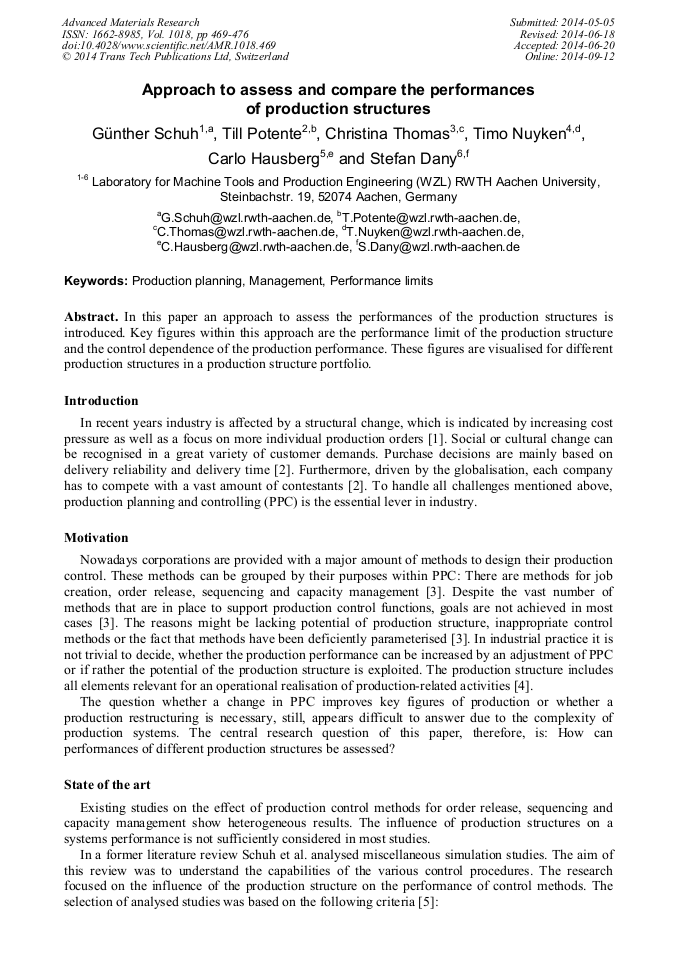 Advanced Materials Research
ISSN: 1662-8985, Vol. 1018, pp 469-476
doi:10.4028/www.scientific.net/AMR.1018.469
© 2014 Trans Tech Publications Ltd, Switzerland

Submitted: 2014-05-05
Revised: 2014-06-18
Accepted: 2014-06-20
Online: 2014-09-12

Approach to assess and compare the performances of production structures

Günther Schuh$^{1,a}$, Till Potente$^{2,b}$, Christina Thomas$^{3,c}$, Timo Nuyken$^{4,d}$, Carlo Hausberg$^{5,e}$ and Stefan Dany$^{6,f}$

$^{1-6}$ Laboratory for Machine Tools and Production Engineering (WZL) RWTH Aachen University, Steinbachstr. 19, 52074 Aachen, Germany

$^{a}$G.Schuh@wzl.rwth-aachen.de, $^{b}$T.Potente@wzl.rwth-aachen.de, $^{c}$C.Thomas@wzl.rwth-aachen.de, $^{d}$T.Nuyken@wzl.rwth-aachen.de, $^{e}$C.Hausberg@wzl.rwth-aachen.de, $^{f}$S.Dany@wzl.rwth-aachen.de

Keywords: Production planning, Management, Performance limits

Abstract. In this paper an approach to assess the performances of the production structures is introduced. Key figures within this approach are the performance limit of the production structure and the control dependence of the production performance. These figures are visualised for different production structures in a production structure portfolio.

Introduction

In recent years industry is affected by a structural change, which is indicated by increasing cost pressure as well as a focus on more individual production orders [1]. Social or cultural change can be recognised in a great variety of customer demands. Purchase decisions are mainly based on delivery reliability and delivery time [2]. Furthermore, driven by the globalisation, each company has to compete with a vast amount of contestants [2]. To handle all challenges mentioned above, production planning and controlling (PPC) is the essential lever in industry.

Motivation

Nowadays corporations are provided with a major amount of methods to design their production control. These methods can be grouped by their purposes within PPC: There are methods for job creation, order release, sequencing and capacity management [3]. Despite the vast number of methods that are in place to support production control functions, goals are not achieved in most cases [3]. The reasons might be lacking potential of production structure, inappropriate control methods or the fact that methods have been deficiently parameterised [3]. In industrial practice it is not trivial to decide, whether the production performance can be increased by an adjustment of PPC or if rather the potential of the production structure is exploited. The production structure includes all elements relevant for an operational realisation of production-related activities [4].
The question whether a change in PPC improves key figures of production or whether a production restructuring is necessary, still, appears difficult to answer due to the complexity of production systems. The central research question of this paper, therefore, is: How can performances of different production structures be assessed?

State of the art

Existing studies on the effect of production control methods for order release, sequencing and capacity management show heterogeneous results. The influence of production structures on a systems performance is not sufficiently considered in most studies.
In a former literature review Schuh et al. analysed miscellaneous simulation studies. The aim of this review was to understand the capabilities of the various control procedures. The research focused on the influence of the production structure on the performance of control methods. The selection of analysed studies was based on the following criteria [5]: